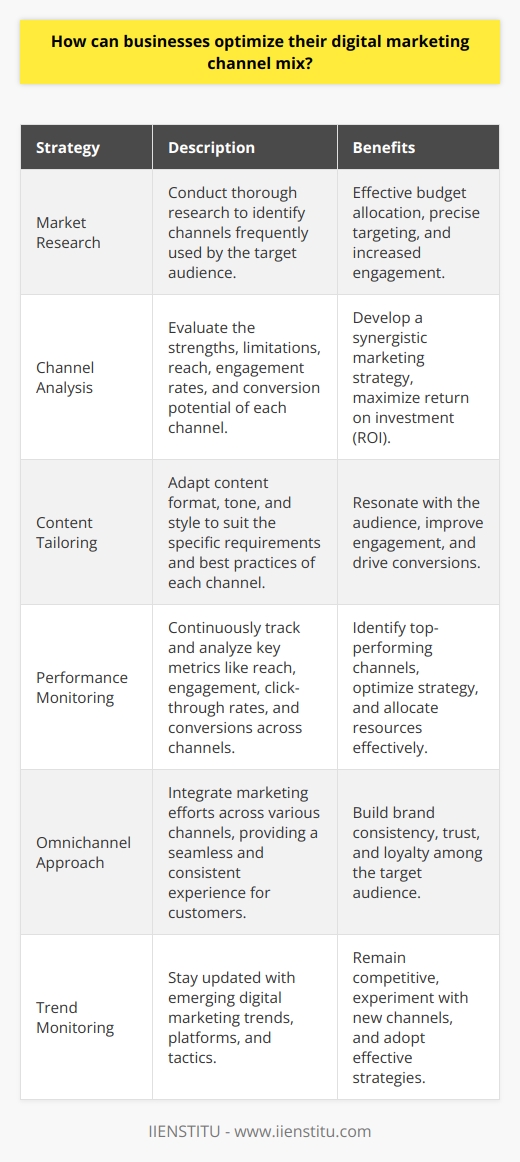 How can businesses optimize their digital marketing channel mix?

| Strategy | Description | Benefits |
|---|---|---|
| Market Research | Conduct thorough research to identify channels frequently used by the target audience. | Effective budget allocation, precise targeting, and increased engagement. |
| Channel Analysis | Evaluate the strengths, limitations, reach, engagement rates, and conversion potential of each channel. | Develop a synergistic marketing strategy, maximize return on investment (ROI). |
| Content Tailoring | Adapt content format, tone, and style to suit the specific requirements and best practices of each channel. | Resonate with the audience, improve engagement, and drive conversions. |
| Performance Monitoring | Continuously track and analyze key metrics like reach, engagement, click-through rates, and conversions across channels. | Identify top-performing channels, optimize strategy, and allocate resources effectively. |
| Omnichannel Approach | Integrate marketing efforts across various channels, providing a seamless and consistent experience for customers. | Build brand consistency, trust, and loyalty among the target audience. |
| Trend Monitoring | Stay updated with emerging digital marketing trends, platforms, and tactics. | Remain competitive, experiment with new channels, and adopt effective strategies. |

IIENSTITU - www.iienstitu.com